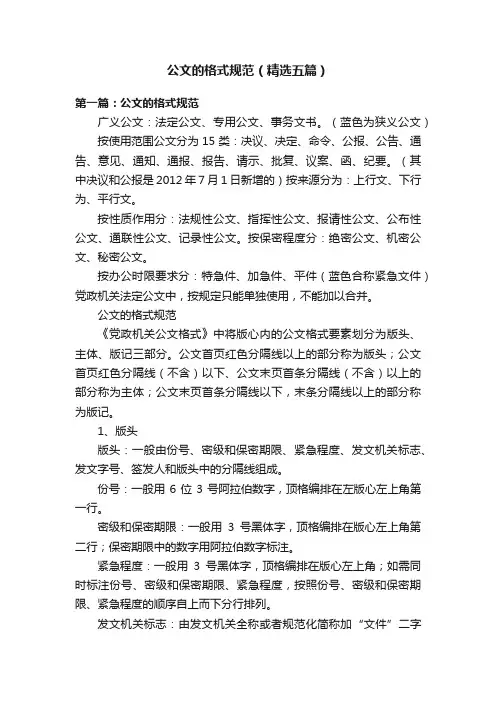 公文的格式规范（精选五篇）

第一篇：公文的格式规范

广义公文：法定公文、专用公文、事务文书。（蓝色为狭义公文）

按使用范围公文分为 15 类：决议、决定、命令、公报、公告、通告、意见、通知、通报、报告、请示、批复、议案、函、纪要。（其中决议和公报是 2012 年 7 月 1 日新增的）按来源分为：上行文、下行为、平行文。

按性质作用分：法规性公文、指挥性公文、报请性公文、公布性公文、通联性公文、记录性公文。按保密程度分：绝密公文、机密公文、秘密公文。

按办公时限要求分：特急件、加急件、平件（蓝色合称紧急文件）党政机关法定公文中，按规定只能单独使用，不能加以合并。

公文的格式规范

《党政机关公文格式》中将版心内的公文格式要素划分为版头、主体、版记三部分。公文首页红色分隔线以上的部分称为版头；公文首页红色分隔线（不含）以下、公文末页首条分隔线（不含）以上的部分称为主体；公文末页首条分隔线以下，末条分隔线以上的部分称为版记。

1、版头

版头：一般由份号、密级和保密期限、紧急程度、发文机关标志、发文字号、签发人和版头中的分隔线组成。

份号：一般用 6 位 3 号阿拉伯数字，顶格编排在左版心左上角第一行。

密级和保密期限：一般用 3 号黑体字，顶格编排在版心左上角第二行；保密期限中的数字用阿拉伯数字标注。

紧急程度：一般用 3 号黑体字，顶格编排在版心左上角；如需同时标注份号、密级和保密期限、紧急程度，按照份号、密级和保密期限、紧急程度的顺序自上而下分行排列。

发文机关标志：由发文机关全称或者规范化简称加“文件”二字